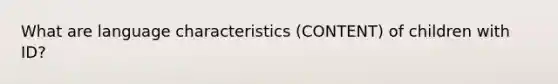 What are language characteristics (CONTENT) of children with ID?